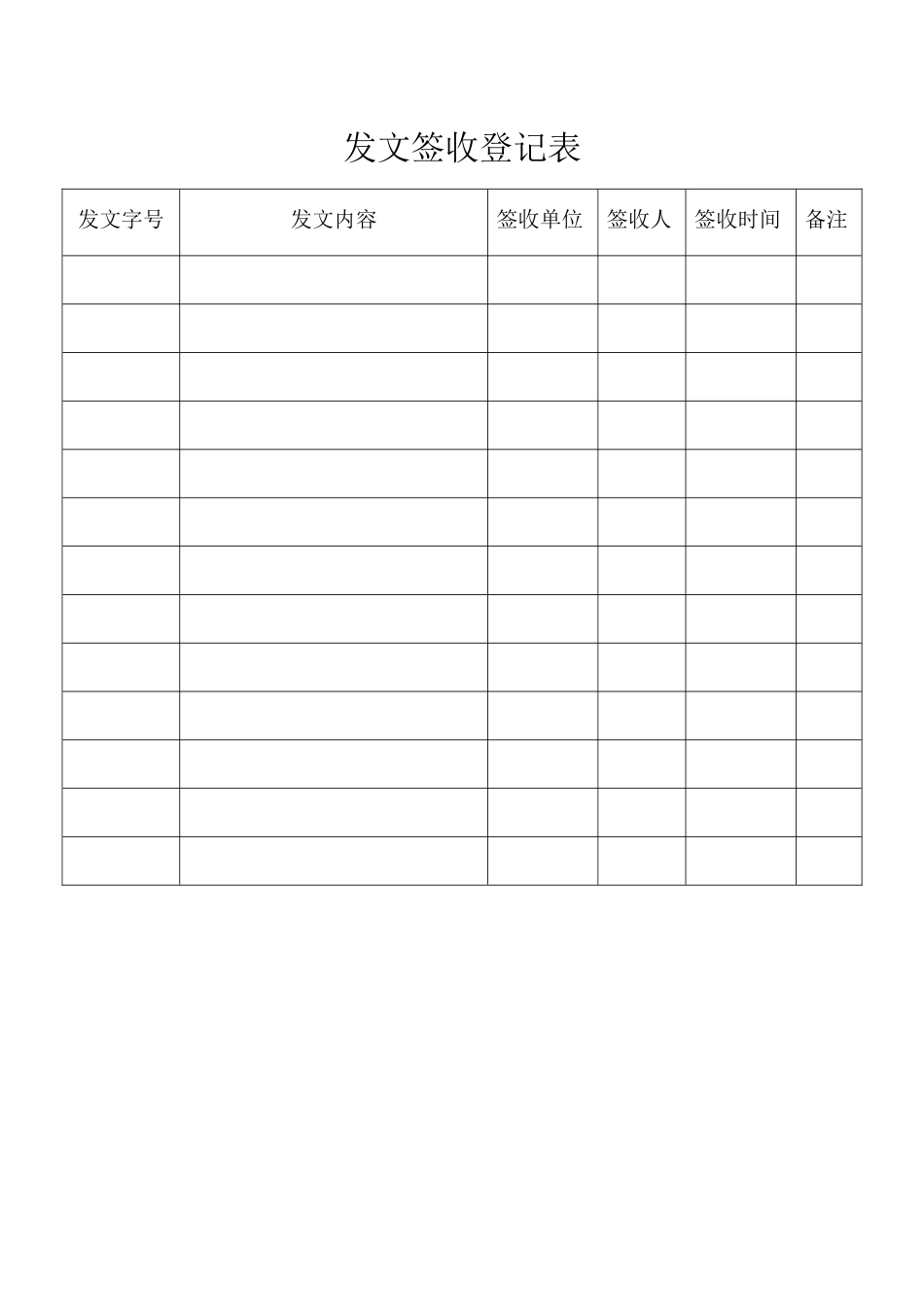 发文签收登记表

| 发文字号 | 发文内容 | 签收单位 | 签收人 | 签收时间 | 备注 |
|---|---|---|---|---|---|
| | | | | | |
| | | | | | |
| | | | | | |
| | | | | | |
| | | | | | |
| | | | | | |
| | | | | | |
| | | | | | |
| | | | | | |
| | | | | | |
| | | | | | |
| | | | | | |
| | | | | | |